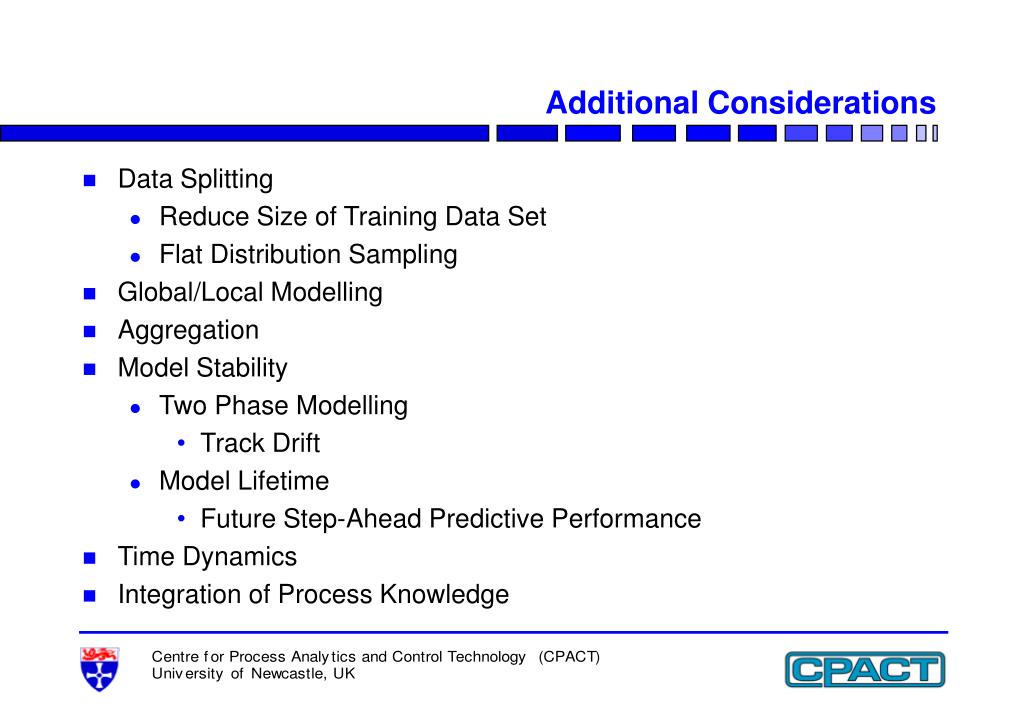 Additional Considerations

- Data Splitting
  - Reduce Size of Training Data Set
  - Flat Distribution Sampling
- Global/Local Modelling
- Aggregation
- Model Stability
  - Two Phase Modelling
    - Track Drift
  - Model Lifetime
    - Future Step-Ahead Predictive Performance
- Time Dynamics
- Integration of Process Knowledge

Centre for Process Analytics and Control Technology (CPACT)
University of Newcastle, UK

CPACT